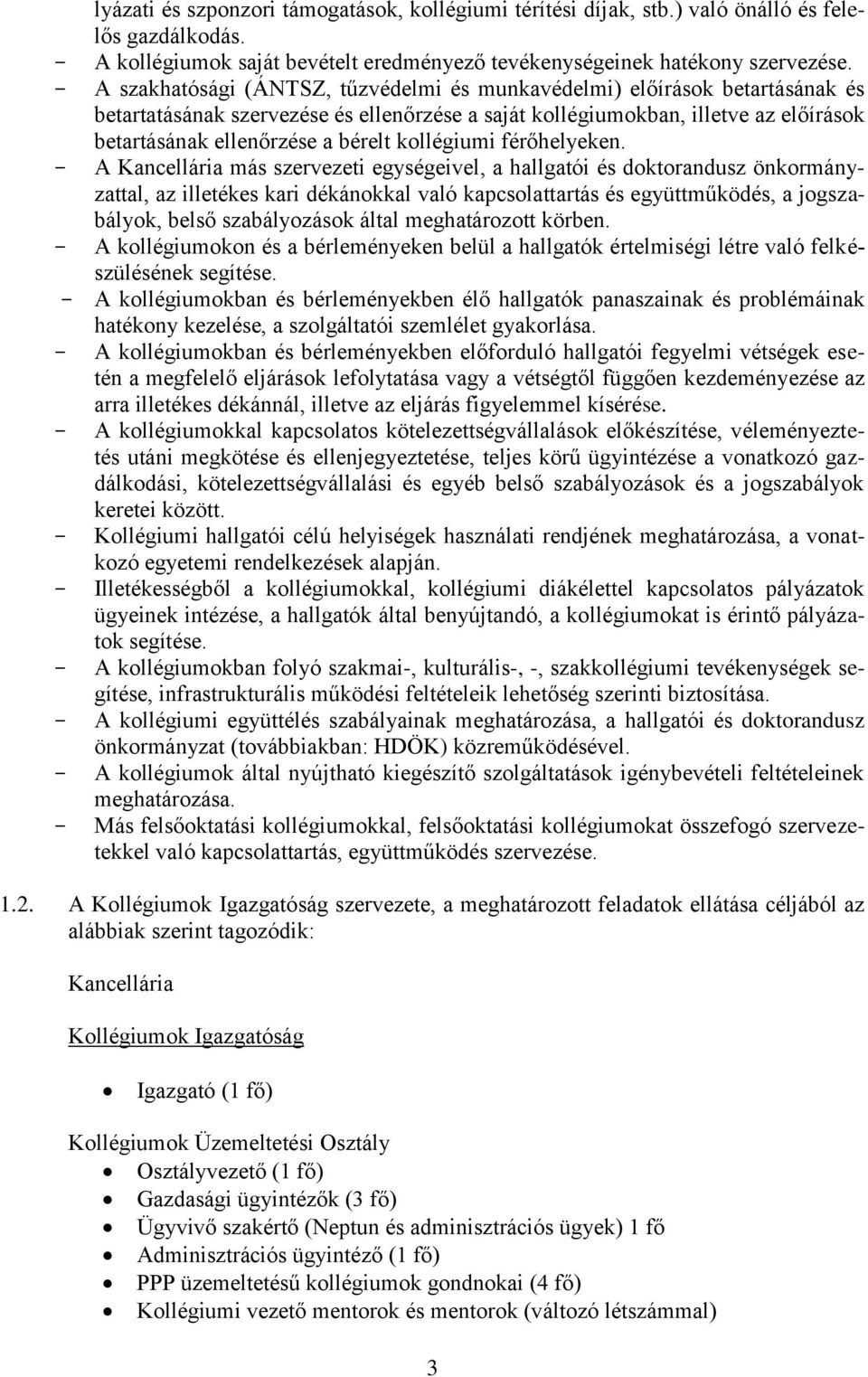 lyázati és szponzori támogatások, kollégiumi térítési díjak, stb.) való önálló és felelős gazdálkodás.
- A kollégiumok saját bevételt eredményező tevékenységeinek hatékony szervezése.
- A szakhatósági (ÁNTSZ, tűzvédelmi és munkavédelmi) előírások betartásának és betartatásának szervezése és ellenőrzése a saját kollégiumokban, illetve az előírások betartásának ellenőrzése a bérelt kollégiumi férőhelyeken.
- A Kancellária más szervezeti egységeivel, a hallgatói és doktorandusz önkormányzattal, az illetékes kari dékánokkal való kapcsolattartás és együttműködés, a jogszabályok, belső szabályozások által meghatározott körben.
- A kollégiumokon és a bérleményeken belül a hallgatók értelmiségi létre való felkészülésének segítése.
- A kollégiumokban és bérleményekben élő hallgatók panaszainak és problémáinak hatékony kezelése, a szolgáltatói szemlélet gyakorlása.
- A kollégiumokban és bérleményekben előforduló hallgatói fegyelmi vétségek esetén a megfelelő eljárások lefolytatása vagy a vétségtől függően kezdeményezése az arra illetékes dékánnál, illetve az eljárás figyelemmel kísérése.
- A kollégiumokkal kapcsolatos kötelezettségvállalások előkészítése, véleményeztetés utáni megkötése és ellenjegyeztetése, teljes körű ügyintézése a vonatkozó gazdálkodási, kötelezettségvállalási és egyéb belső szabályozások és a jogszabályok keretei között.
- Kollégiumi hallgatói célú helyiségek használati rendjének meghatározása, a vonatkozó egyetemi rendelkezések alapján.
- Illetékességből a kollégiumokkal, kollégiumi diákélettel kapcsolatos pályázatok ügyeinek intézése, a hallgatók által benyújtandó, a kollégiumokat is érintő pályázatok segítése.
- A kollégiumokban folyó szakmai-, kulturális-, -, szakkollégiumi tevékenységek segítése, infrastrukturális működési feltételeik lehetőség szerinti biztosítása.
- A kollégiumi együttélés szabályainak meghatározása, a hallgatói és doktorandusz önkormányzat (továbbiakban: HDÖK) közreműködésével.
- A kollégiumok által nyújtható kiegészítő szolgáltatások igénybevételi feltételeinek meghatározása.
- Más felsőoktatási kollégiumokkal, felsőoktatási kollégiumokat összefogó szervezetekkel való kapcsolattartás, együttműködés szervezése.

1.2. A Kollégiumok Igazgatóság szervezete, a meghatározott feladatok ellátása céljából az alábbiak szerint tagozódik:

Kancellária

Kollégiumok Igazgatóság

• Igazgató (1 fő)

Kollégiumok Üzemeltetési Osztály
• Osztályvezető (1 fő)
• Gazdasági ügyintézők (3 fő)
• Ügyvivő szakértő (Neptun és adminisztrációs ügyek) 1 fő
• Adminisztrációs ügyintéző (1 fő)
• PPP üzemeltetésű kollégiumok gondnokai (4 fő)
• Kollégiumi vezető mentorok és mentorok (változó létszámmal)

3